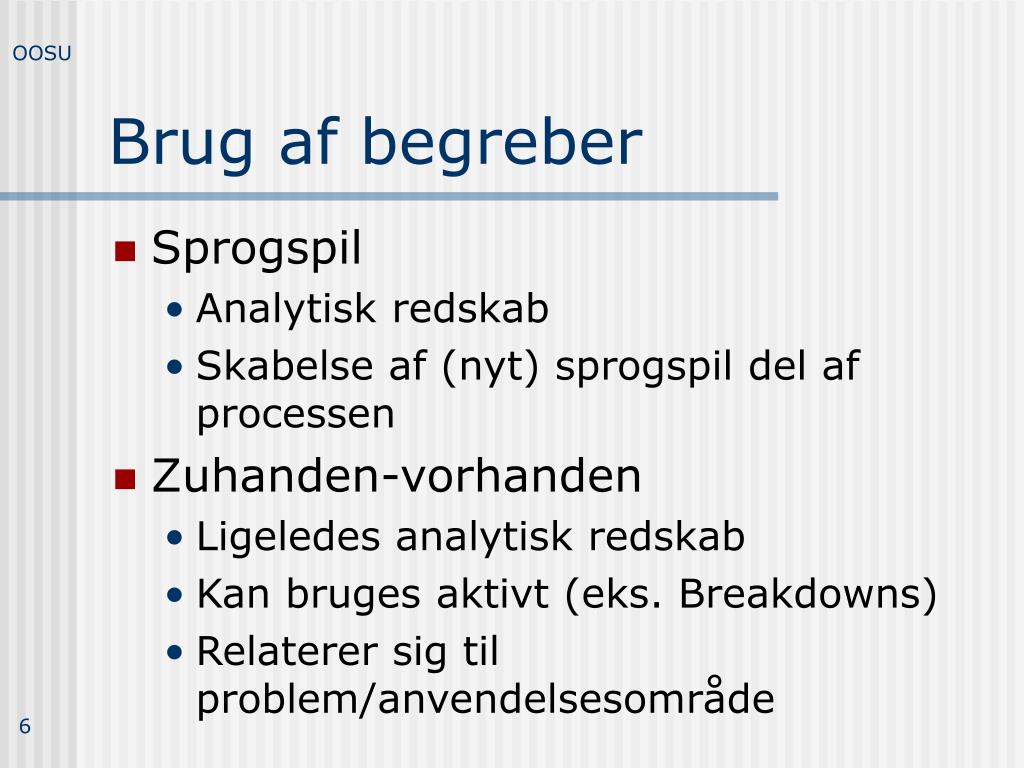 OOSU

Brug af begreber

- Sprogspil
  - Analytisk redskab
  - Skabelse af (nyt) sprogspil del af processen
- Zuhanden-vorhanden
  - Ligeledes analytisk redskab
  - Kan bruges aktivt (eks. Breakdowns)
  - Relaterer sig til problem/anvendelsesområde

6